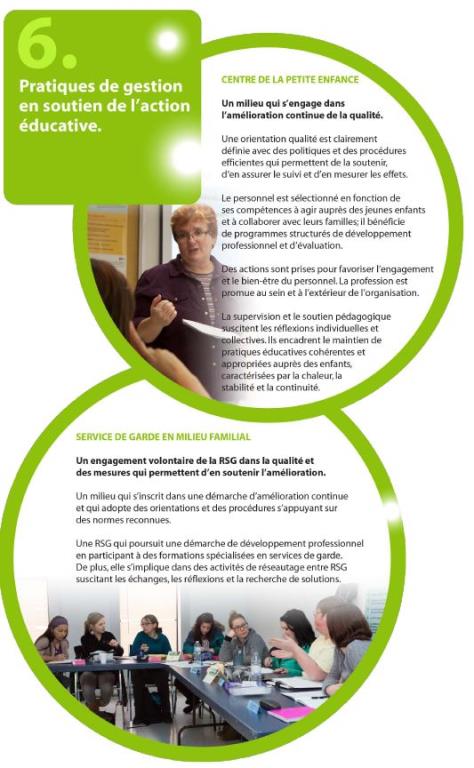 6.

Pratiques de gestion en soutien de l'action éducative.

CENTRE DE LA PETITE ENFANCE

Un milieu qui s'engage dans l'amélioration continue de la qualité.

Une orientation qualité est clairement définie avec des politiques et des procédures efficientes qui permettent de la soutenir, d'en assurer le suivi et d'en mesurer les effets.

Le personnel est sélectionné en fonction de ses compétences à agir auprès des jeunes enfants et à collaborer avec leurs familles; il bénéficie de programmes structurés de développement professionnel et d'évaluation.

Des actions sont prises pour favoriser l'engagement et le bien-être du personnel. La profession est promue au sein et à l'extérieur de l'organisation.

La supervision et le soutien pédagogique suscitent les réflexions individuelles et collectives. Ils encadrent le maintien de pratiques éducatives cohérentes et appropriées auprès des enfants, caractérisées par la chaleur, la stabilité et la continuité.

SERVICE DE GARDE EN MILIEU FAMILIAL

Un engagement volontaire de la RSG dans la qualité et des mesures qui permettent d'en soutenir l'amélioration.

Un milieu qui s'inscrit dans une démarche d'amélioration continue et qui adopte des orientations et des procédures s'appuyant sur des normes reconnues.

Une RSG qui poursuit une démarche de développement professionnel en participant à des formations spécialisées en services de garde. De plus, elle s'implique dans des activités de réseautage entre RSG suscitant les échanges, les réflexions et la recherche de solutions.